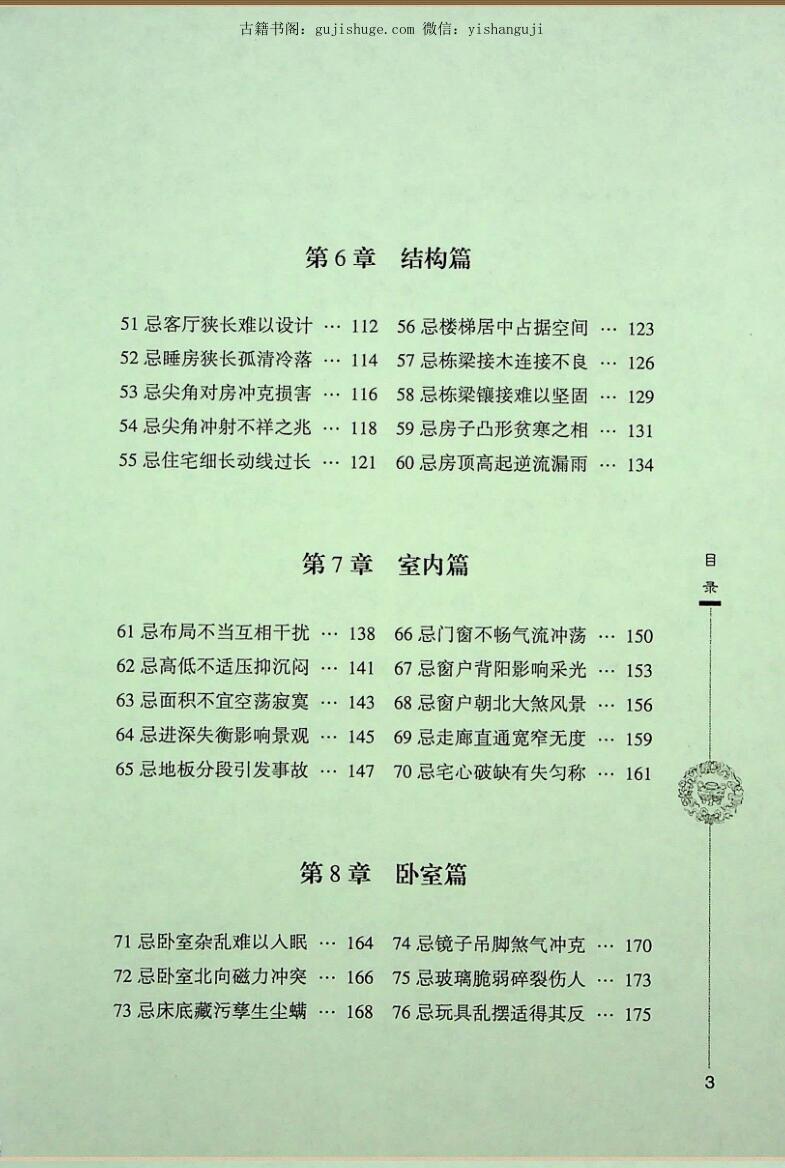 古籍书阁：gujishuge.com 微信：yishanguji

第 6 章　结构篇

51 忌客厅狭长难以设计 … 112
52 忌睡房狭长孤清冷落 … 114
53 忌尖角对房冲克损害 … 116
54 忌尖角冲射不祥之兆 … 118
55 忌住宅细长动线过长 … 121

56 忌楼梯居中占据空间 … 123
57 忌栋梁接木连接不良 … 126
58 忌栋梁镶接难以坚固 … 129
59 忌房子凸形贫寒之相 … 131
60 忌房顶高起逆流漏雨 … 134

第 7 章　室内篇

61 忌布局不当互相干扰 … 138
62 忌高低不适压抑沉闷 … 141
63 忌面积不宜空荡寂寞 … 143
64 忌进深失衡影响景观 … 145
65 忌地板分段引发事故 … 147

66 忌门窗不畅气流冲荡 … 150
67 忌窗户背阳影响采光 … 153
68 忌窗户朝北大煞风景 … 156
69 忌走廊直通宽窄无度 … 159
70 忌宅心破缺有失匀称 … 161

第 8 章　卧室篇

71 忌卧室杂乱难以入眠 … 164
72 忌卧室北向磁力冲突 … 166
73 忌床底藏污孳生尘螨 … 168

74 忌镜子吊脚煞气冲克 … 170
75 忌玻璃脆弱碎裂伤人 … 173
76 忌玩具乱摆适得其反 … 175

目录

3